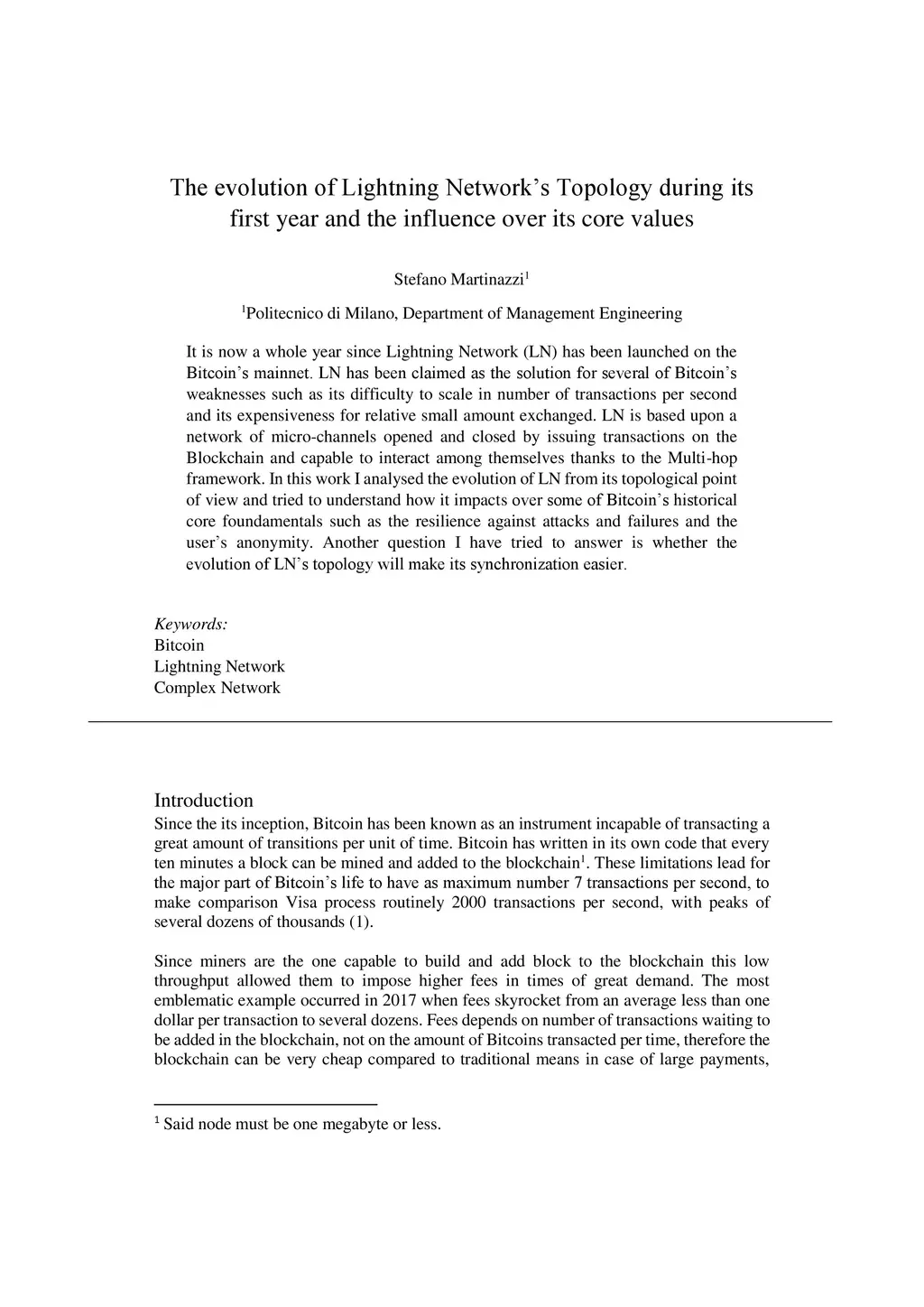 The evolution of Lightning Network's Topology during its first year and the influence over its core values

Stefano Martinazzi$^1$

$^1$Politecnico di Milano, Department of Management Engineering

It is now a whole year since Lightning Network (LN) has been launched on the Bitcoin's mainnet. LN has been claimed as the solution for several of Bitcoin's weaknesses such as its difficulty to scale in number of transactions per second and its expensiveness for relative small amount exchanged. LN is based upon a network of micro-channels opened and closed by issuing transactions on the Blockchain and capable to interact among themselves thanks to the Multi-hop framework. In this work I analysed the evolution of LN from its topological point of view and tried to understand how it impacts over some of Bitcoin's historical core foundamentals such as the resilience against attacks and failures and the user's anonymity. Another question I have tried to answer is whether the evolution of LN's topology will make its synchronization easier.

Keywords:
Bitcoin
Lightning Network
Complex Network

Introduction
Since the its inception, Bitcoin has been known as an instrument incapable of transacting a great amount of transitions per unit of time. Bitcoin has written in its own code that every ten minutes a block can be mined and added to the blockchain$^1$. These limitations lead for the major part of Bitcoin's life to have as maximum number 7 transactions per second, to make comparison Visa process routinely 2000 transactions per second, with peaks of several dozens of thousands (1).

Since miners are the one capable to build and add block to the blockchain this low throughput allowed them to impose higher fees in times of great demand. The most emblematic example occurred in 2017 when fees skyrocket from an average less than one dollar per transaction to several dozens. Fees depends on number of transactions waiting to be added in the blockchain, not on the amount of Bitcoins transacted per time, therefore the blockchain can be very cheap compared to traditional means in case of large payments,

$^1$ Said node must be one megabyte or less.